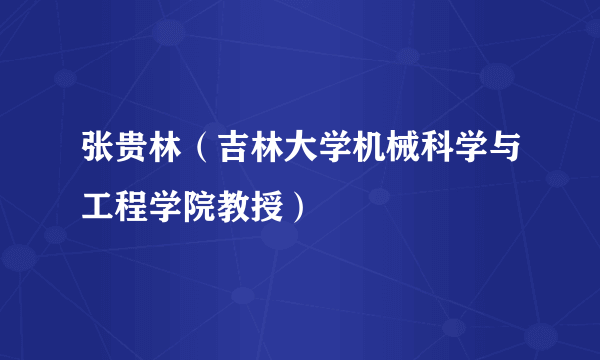 张贵林（吉林大学机械科学与工程学院教授）